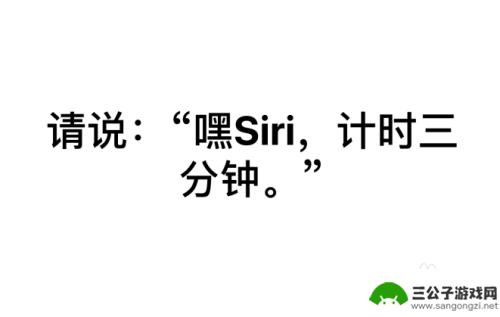 请说：“嘿Siri，计时三分钟。”

三公子游戏网
www.sangongzi.net